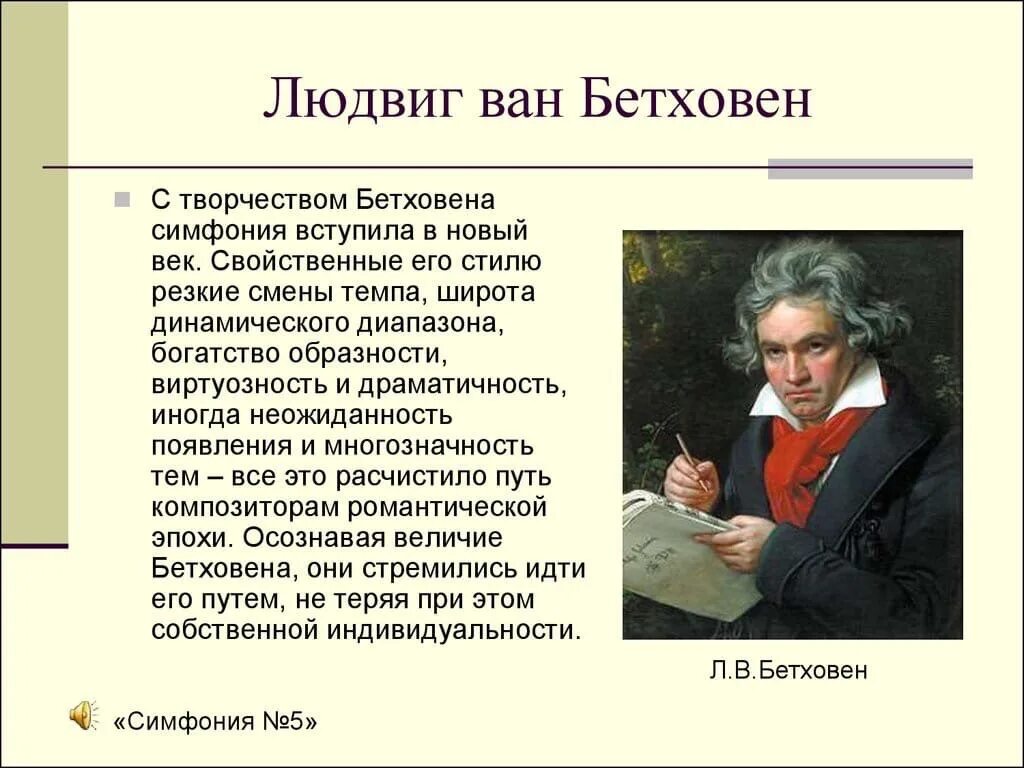 Людвиг ван Бетховен

С творчеством Бетховена симфония вступила в новый век. Свойственные его стилю резкие смены темпа, широта динамического диапазона, богатство образности, виртуозность и драматичность, иногда неожиданность появления и многозначность тем – все это расчистило путь композиторам романтической эпохи. Осознавая величие Бетховена, они стремились идти его путем, не теряя при этом собственной индивидуальности.

Л.В.Бетховен

«Симфония №5»